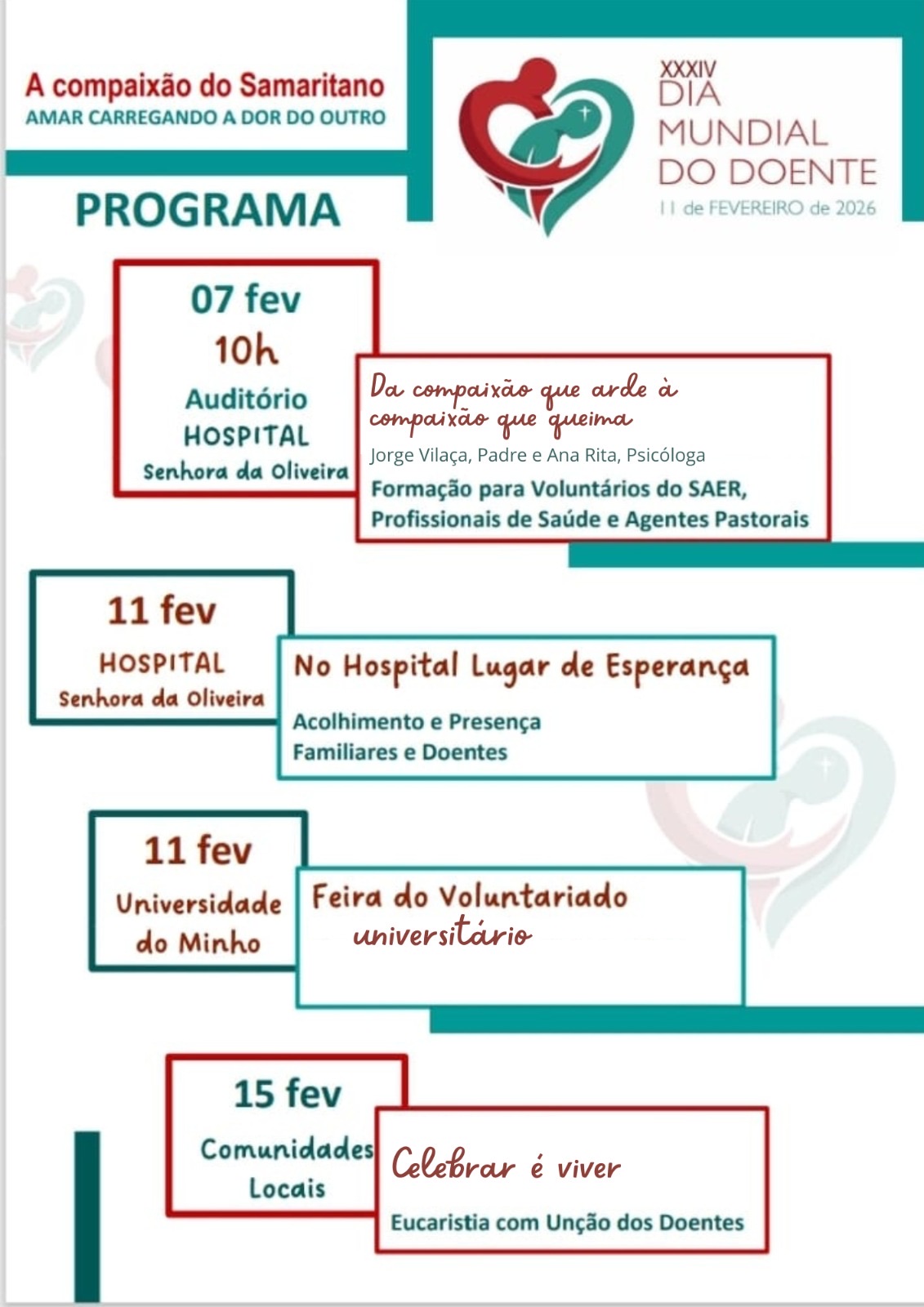 A compaixão do Samaritano
AMAR CARREGANDO A DOR DO OUTRO

XXXIV
DIA
MUNDIAL
DO DOENTE
11 de FEVEREIRO de 2026

PROGRAMA

07 fev
10h
Auditório
HOSPITAL
Senhora da Oliveira

Da compaixão que arde à compaixão que queima
Jorge Vilaça, Padre e Ana Rita, Psicóloga
Formação para Voluntários do SAER, Profissionais de Saúde e Agentes Pastorais

11 fev
HOSPITAL
Senhora da Oliveira

No Hospital Lugar de Esperança
Acolhimento e Presença
Familiares e Doentes

11 fev
Universidade do Minho

Feira do Voluntariado universitário

15 fev
Comunidades Locais

Celebrar é viver
Eucaristia com Unção dos Doentes